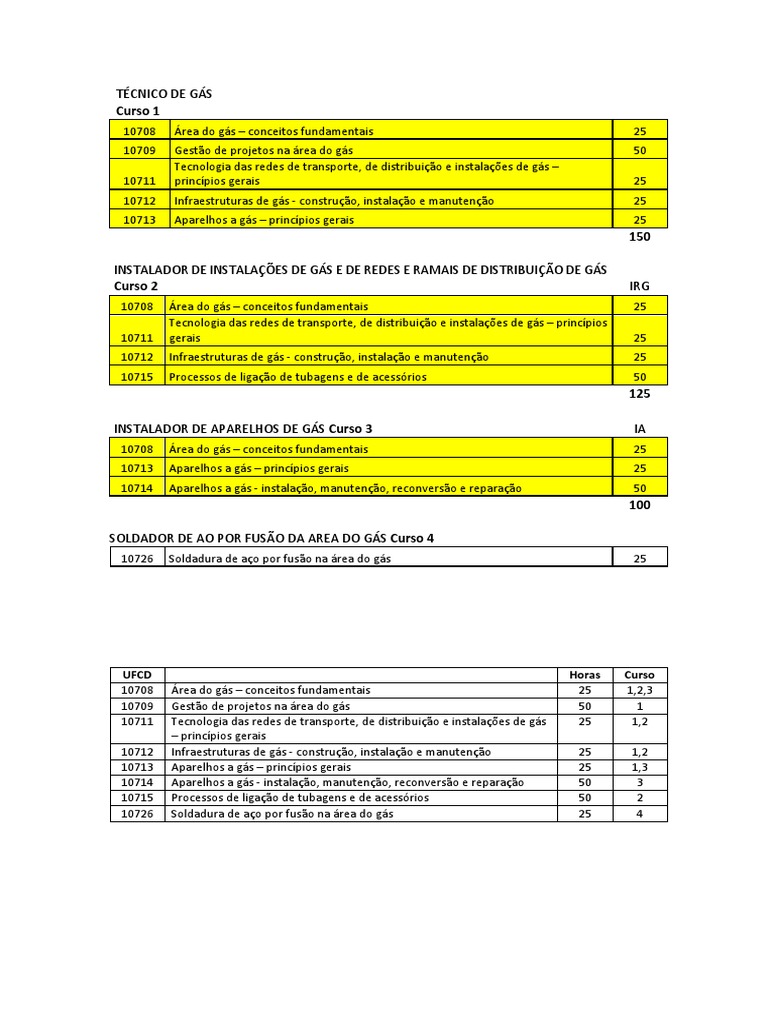 TÉCNICO DE GÁS
Curso 1

| 10708 | Área do gás – conceitos fundamentais | 25 |
|---|---|---|
| 10709 | Gestão de projetos na área do gás | 50 |
| 10711 | Tecnologia das redes de transporte, de distribuição e instalações de gás – princípios gerais | 25 |
| 10712 | Infraestruturas de gás - construção, instalação e manutenção | 25 |
| 10713 | Aparelhos a gás – princípios gerais | 25 |

150

INSTALADOR DE INSTALAÇÕES DE GÁS E DE REDES E RAMAIS DE DISTRIBUIÇÃO DE GÁS
Curso 2 IRG

| 10708 | Área do gás – conceitos fundamentais | 25 |
|---|---|---|
| 10711 | Tecnologia das redes de transporte, de distribuição e instalações de gás – princípios gerais | 25 |
| 10712 | Infraestruturas de gás - construção, instalação e manutenção | 25 |
| 10715 | Processos de ligação de tubagens e de acessórios | 50 |

125

INSTALADOR DE APARELHOS DE GÁS Curso 3 IA

| 10708 | Área do gás – conceitos fundamentais | 25 |
|---|---|---|
| 10713 | Aparelhos a gás – princípios gerais | 25 |
| 10714 | Aparelhos a gás - instalação, manutenção, reconversão e reparação | 50 |

100

SOLDADOR DE AO POR FUSÃO DA AREA DO GÁS Curso 4

| 10726 | Soldadura de aço por fusão na área do gás | 25 |
|---|---|---|

| UFCD | | Horas | Curso |
|---|---|---|---|
| 10708 | Área do gás – conceitos fundamentais | 25 | 1,2,3 |
| 10709 | Gestão de projetos na área do gás | 50 | 1 |
| 10711 | Tecnologia das redes de transporte, de distribuição e instalações de gás – princípios gerais | 25 | 1,2 |
| 10712 | Infraestruturas de gás - construção, instalação e manutenção | 25 | 1,2 |
| 10713 | Aparelhos a gás – princípios gerais | 25 | 1,3 |
| 10714 | Aparelhos a gás - instalação, manutenção, reconversão e reparação | 50 | 3 |
| 10715 | Processos de ligação de tubagens e de acessórios | 50 | 2 |
| 10726 | Soldadura de aço por fusão na área do gás | 25 | 4 |